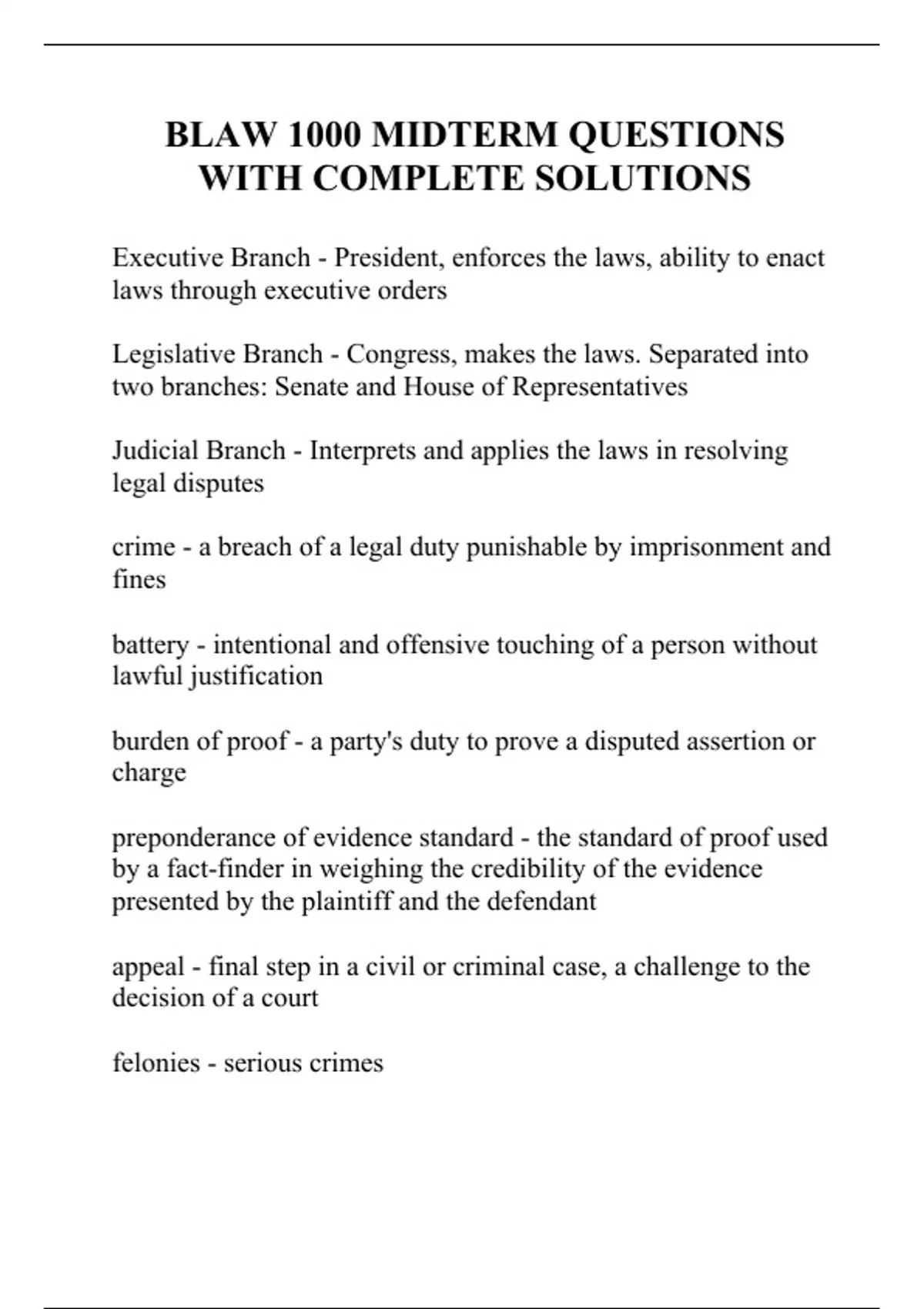 BLAW 1000 MIDTERM QUESTIONS WITH COMPLETE SOLUTIONS

Executive Branch - President, enforces the laws, ability to enact laws through executive orders

Legislative Branch - Congress, makes the laws. Separated into two branches: Senate and House of Representatives

Judicial Branch - Interprets and applies the laws in resolving legal disputes

crime - a breach of a legal duty punishable by imprisonment and fines

battery - intentional and offensive touching of a person without lawful justification

burden of proof - a party's duty to prove a disputed assertion or charge

preponderance of evidence standard - the standard of proof used by a fact-finder in weighing the credibility of the evidence presented by the plaintiff and the defendant

appeal - final step in a civil or criminal case, a challenge to the decision of a court

felonies - serious crimes